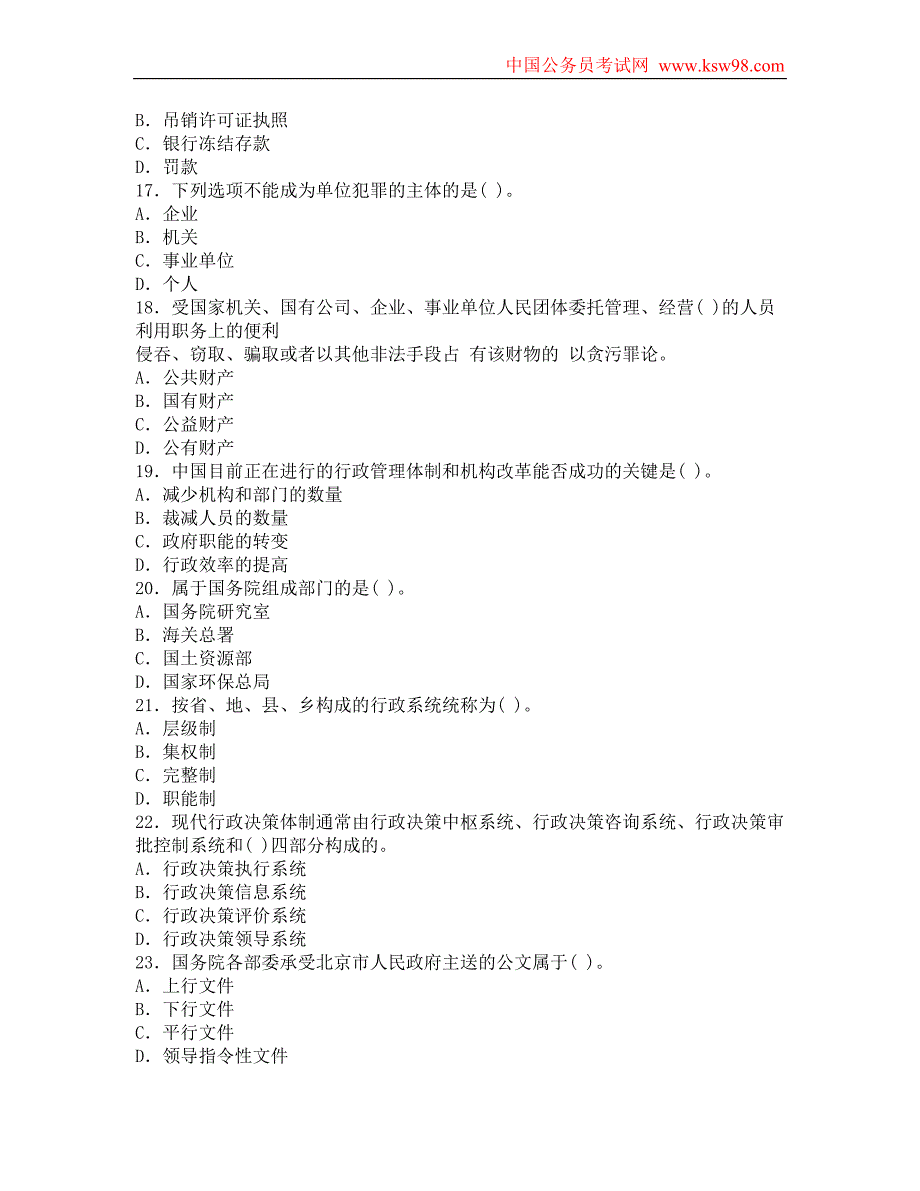 中国公务员考试网 www.ksw98.com

B. 吊销许可证执照
C. 银行冻结存款
D. 罚款
17. 下列选项不能成为单位犯罪的主体的是( )。
A. 企业
B. 机关
C. 事业单位
D. 个人
18. 受国家机关、国有公司、企业、事业单位人民团体委托管理、经营( )的人员利用职务上的便利
侵吞、窃取、骗取或者以其他非法手段占 有该财物的 以贪污罪论。
A. 公共财产
B. 国有财产
C. 公益财产
D. 公有财产
19. 中国目前正在进行的行政管理体制和机构改革能否成功的关键是( )。
A. 减少机构和部门的数量
B. 裁减人员的数量
C. 政府职能的转变
D. 行政效率的提高
20. 属于国务院组成部门的是( )。
A. 国务院研究室
B. 海关总署
C. 国土资源部
D. 国家环保总局
21. 按省、地、县、乡构成的行政系统统称为( )。
A. 层级制
B. 集权制
C. 完整制
D. 职能制
22. 现代行政决策体制通常由行政决策中枢系统、行政决策咨询系统、行政决策审批控制系统和( )四部分构成的。
A. 行政决策执行系统
B. 行政决策信息系统
C. 行政决策评价系统
D. 行政决策领导系统
23. 国务院各部委承受北京市人民政府主送的公文属于( )。
A. 上行文件
B. 下行文件
C. 平行文件
D. 领导指令性文件